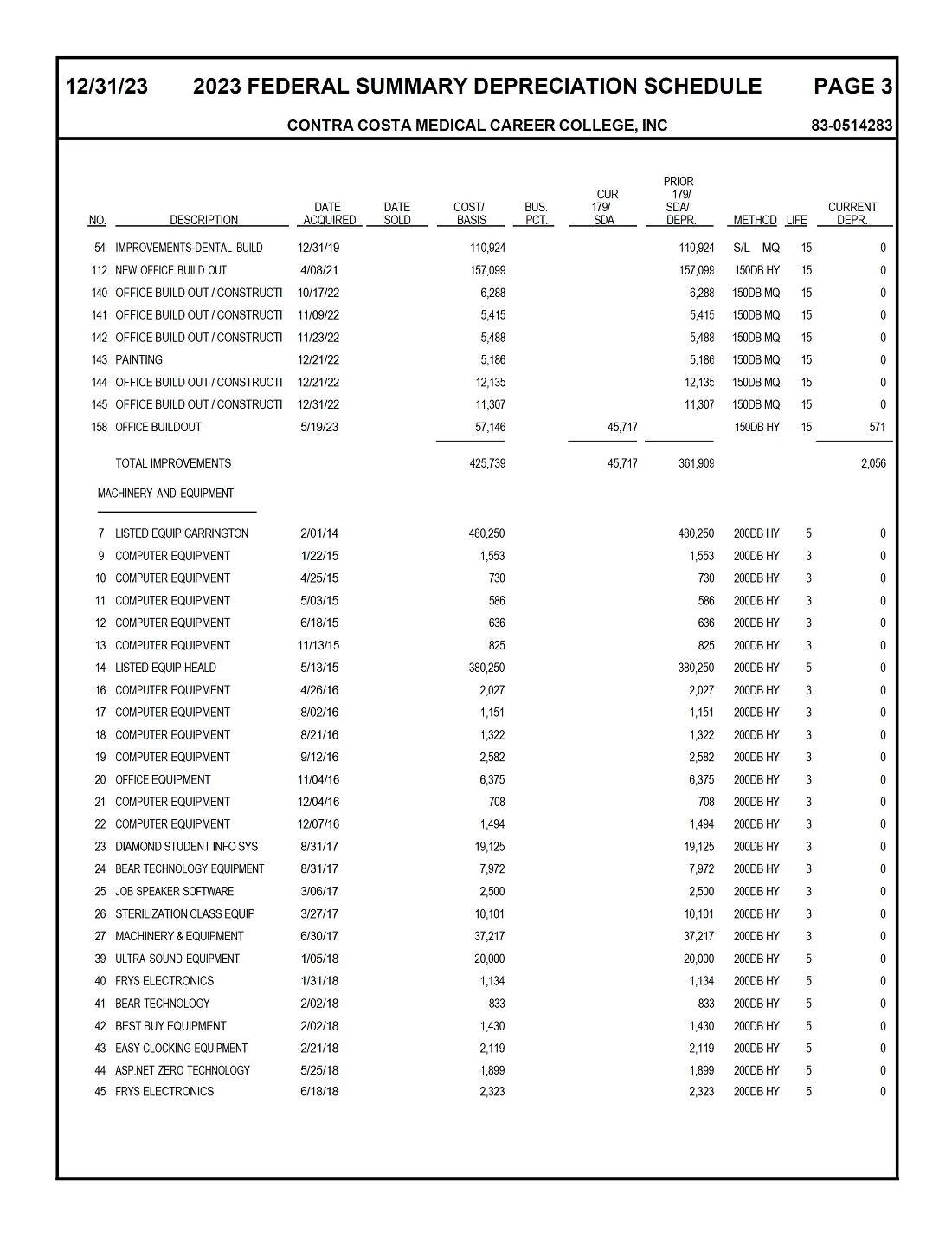 12/31/23 2023 FEDERAL SUMMARY DEPRECIATION SCHEDULE PAGE 3

CONTRA COSTA MEDICAL CAREER COLLEGE, INC 83-0514283

| NO. | DESCRIPTION | DATE ACQUIRED | DATE SOLD | COST/ BASIS | BUS. PCT. | CUR 179/ SDA | PRIOR 179/ SDA/ DEPR. | METHOD | LIFE | CURRENT DEPR. |
|---|---|---|---|---|---|---|---|---|---|---|
| 54 | IMPROVEMENTS-DENTAL BUILD | 12/31/19 | | 110,924 | | | 110,924 | S/L MQ | 15 | 0 |
| 112 | NEW OFFICE BUILD OUT | 4/08/21 | | 157,099 | | | 157,099 | 150DB HY | 15 | 0 |
| 140 | OFFICE BUILD OUT / CONSTRUCTI | 10/17/22 | | 6,288 | | | 6,288 | 150DB MQ | 15 | 0 |
| 141 | OFFICE BUILD OUT / CONSTRUCTI | 11/09/22 | | 5,415 | | | 5,415 | 150DB MQ | 15 | 0 |
| 142 | OFFICE BUILD OUT / CONSTRUCTI | 11/23/22 | | 5,488 | | | 5,488 | 150DB MQ | 15 | 0 |
| 143 | PAINTING | 12/21/22 | | 5,186 | | | 5,186 | 150DB MQ | 15 | 0 |
| 144 | OFFICE BUILD OUT / CONSTRUCTI | 12/21/22 | | 12,135 | | | 12,135 | 150DB MQ | 15 | 0 |
| 145 | OFFICE BUILD OUT / CONSTRUCTI | 12/31/22 | | 11,307 | | | 11,307 | 150DB MQ | 15 | 0 |
| 158 | OFFICE BUILDOUT | 5/19/23 | | 57,146 | | 45,717 | | 150DB HY | 15 | 571 |
| | TOTAL IMPROVEMENTS | | | 425,739 | | 45,717 | 361,909 | | | 2,056 |
| | MACHINERY AND EQUIPMENT | | | | | | | | | |
| 7 | LISTED EQUIP CARRINGTON | 2/01/14 | | 480,250 | | | 480,250 | 200DB HY | 5 | 0 |
| 9 | COMPUTER EQUIPMENT | 1/22/15 | | 1,553 | | | 1,553 | 200DB HY | 3 | 0 |
| 10 | COMPUTER EQUIPMENT | 4/25/15 | | 730 | | | 730 | 200DB HY | 3 | 0 |
| 11 | COMPUTER EQUIPMENT | 5/03/15 | | 586 | | | 586 | 200DB HY | 3 | 0 |
| 12 | COMPUTER EQUIPMENT | 6/18/15 | | 636 | | | 636 | 200DB HY | 3 | 0 |
| 13 | COMPUTER EQUIPMENT | 11/13/15 | | 825 | | | 825 | 200DB HY | 3 | 0 |
| 14 | LISTED EQUIP HEALD | 5/13/15 | | 380,250 | | | 380,250 | 200DB HY | 5 | 0 |
| 16 | COMPUTER EQUIPMENT | 4/26/16 | | 2,027 | | | 2,027 | 200DB HY | 3 | 0 |
| 17 | COMPUTER EQUIPMENT | 8/02/16 | | 1,151 | | | 1,151 | 200DB HY | 3 | 0 |
| 18 | COMPUTER EQUIPMENT | 8/21/16 | | 1,322 | | | 1,322 | 200DB HY | 3 | 0 |
| 19 | COMPUTER EQUIPMENT | 9/12/16 | | 2,582 | | | 2,582 | 200DB HY | 3 | 0 |
| 20 | OFFICE EQUIPMENT | 11/04/16 | | 6,375 | | | 6,375 | 200DB HY | 3 | 0 |
| 21 | COMPUTER EQUIPMENT | 12/04/16 | | 708 | | | 708 | 200DB HY | 3 | 0 |
| 22 | COMPUTER EQUIPMENT | 12/07/16 | | 1,494 | | | 1,494 | 200DB HY | 3 | 0 |
| 23 | DIAMOND STUDENT INFO SYS | 8/31/17 | | 19,125 | | | 19,125 | 200DB HY | 3 | 0 |
| 24 | BEAR TECHNOLOGY EQUIPMENT | 8/31/17 | | 7,972 | | | 7,972 | 200DB HY | 3 | 0 |
| 25 | JOB SPEAKER SOFTWARE | 3/06/17 | | 2,500 | | | 2,500 | 200DB HY | 3 | 0 |
| 26 | STERILIZATION CLASS EQUIP | 3/27/17 | | 10,101 | | | 10,101 | 200DB HY | 3 | 0 |
| 27 | MACHINERY & EQUIPMENT | 6/30/17 | | 37,217 | | | 37,217 | 200DB HY | 3 | 0 |
| 39 | ULTRA SOUND EQUIPMENT | 1/05/18 | | 20,000 | | | 20,000 | 200DB HY | 5 | 0 |
| 40 | FRYS ELECTRONICS | 1/31/18 | | 1,134 | | | 1,134 | 200DB HY | 5 | 0 |
| 41 | BEAR TECHNOLOGY | 2/02/18 | | 833 | | | 833 | 200DB HY | 5 | 0 |
| 42 | BEST BUY EQUIPMENT | 2/02/18 | | 1,430 | | | 1,430 | 200DB HY | 5 | 0 |
| 43 | EASY CLOCKING EQUIPMENT | 2/21/18 | | 2,119 | | | 2,119 | 200DB HY | 5 | 0 |
| 44 | ASP.NET ZERO TECHNOLOGY | 5/25/18 | | 1,899 | | | 1,899 | 200DB HY | 5 | 0 |
| 45 | FRYS ELECTRONICS | 6/18/18 | | 2,323 | | | 2,323 | 200DB HY | 5 | 0 |